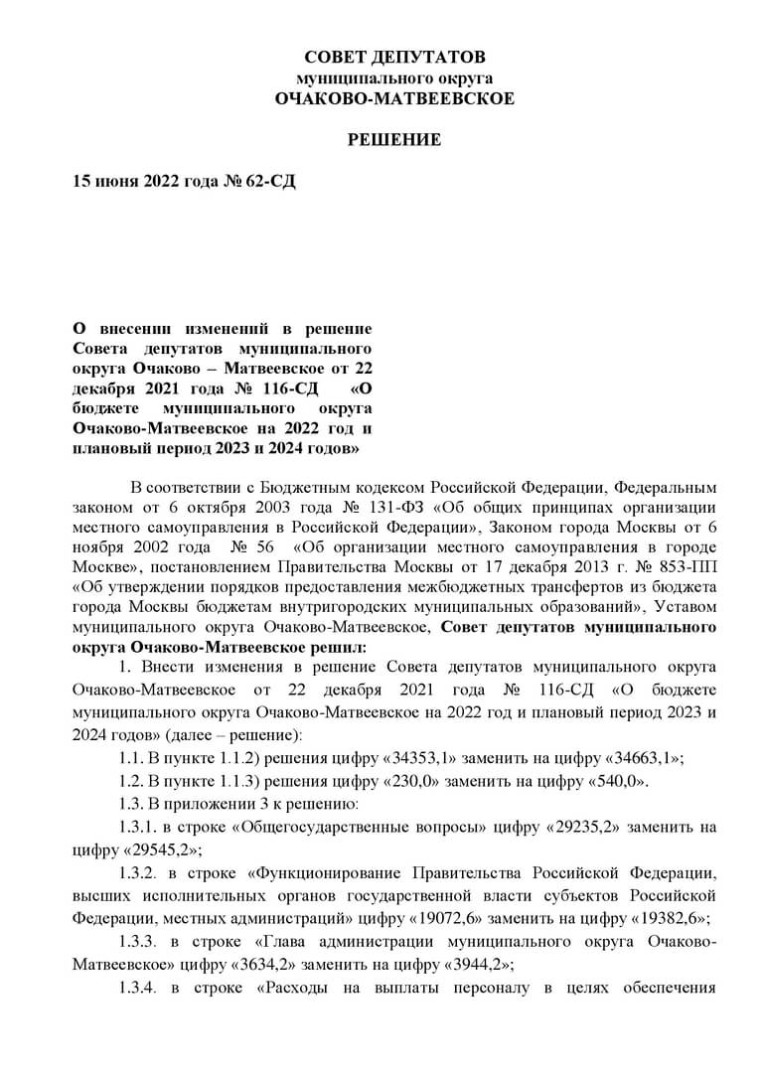 СОВЕТ ДЕПУТАТОВ
муниципального округа
ОЧАКОВО-МАТВЕЕВСКОЕ

РЕШЕНИЕ

15 июня 2022 года № 62-СД

О внесении изменений в решение Совета депутатов муниципального округа Очаково – Матвеевское от 22 декабря 2021 года № 116-СД «О бюджете муниципального округа Очаково-Матвеевское на 2022 год и плановый период 2023 и 2024 годов»

В соответствии с Бюджетным кодексом Российской Федерации, Федеральным законом от 6 октября 2003 года № 131-ФЗ «Об общих принципах организации местного самоуправления в Российской Федерации», Законом города Москвы от 6 ноября 2002 года № 56 «Об организации местного самоуправления в городе Москве», постановлением Правительства Москвы от 17 декабря 2013 г. № 853-ПП «Об утверждении порядков предоставления межбюджетных трансфертов из бюджета города Москвы бюджетам внутригородских муниципальных образований», Уставом муниципального округа Очаково-Матвеевское, Совет депутатов муниципального округа Очаково-Матвеевское решил:

1. Внести изменения в решение Совета депутатов муниципального округа Очаково-Матвеевское от 22 декабря 2021 года № 116-СД «О бюджете муниципального округа Очаково-Матвеевское на 2022 год и плановый период 2023 и 2024 годов» (далее – решение):

1.1. В пункте 1.1.2) решения цифру «34353,1» заменить на цифру «34663,1»;

1.2. В пункте 1.1.3) решения цифру «230,0» заменить на цифру «540,0».

1.3. В приложении 3 к решению:

1.3.1. в строке «Общегосударственные вопросы» цифру «29235,2» заменить на цифру «29545,2»;

1.3.2. в строке «Функционирование Правительства Российской Федерации, высших исполнительных органов государственной власти субъектов Российской Федерации, местных администраций» цифру «19072,6» заменить на цифру «19382,6»;

1.3.3. в строке «Глава администрации муниципального округа Очаково-Матвеевское» цифру «3634,2» заменить на цифру «3944,2»;

1.3.4. в строке «Расходы на выплаты персоналу в целях обеспечения